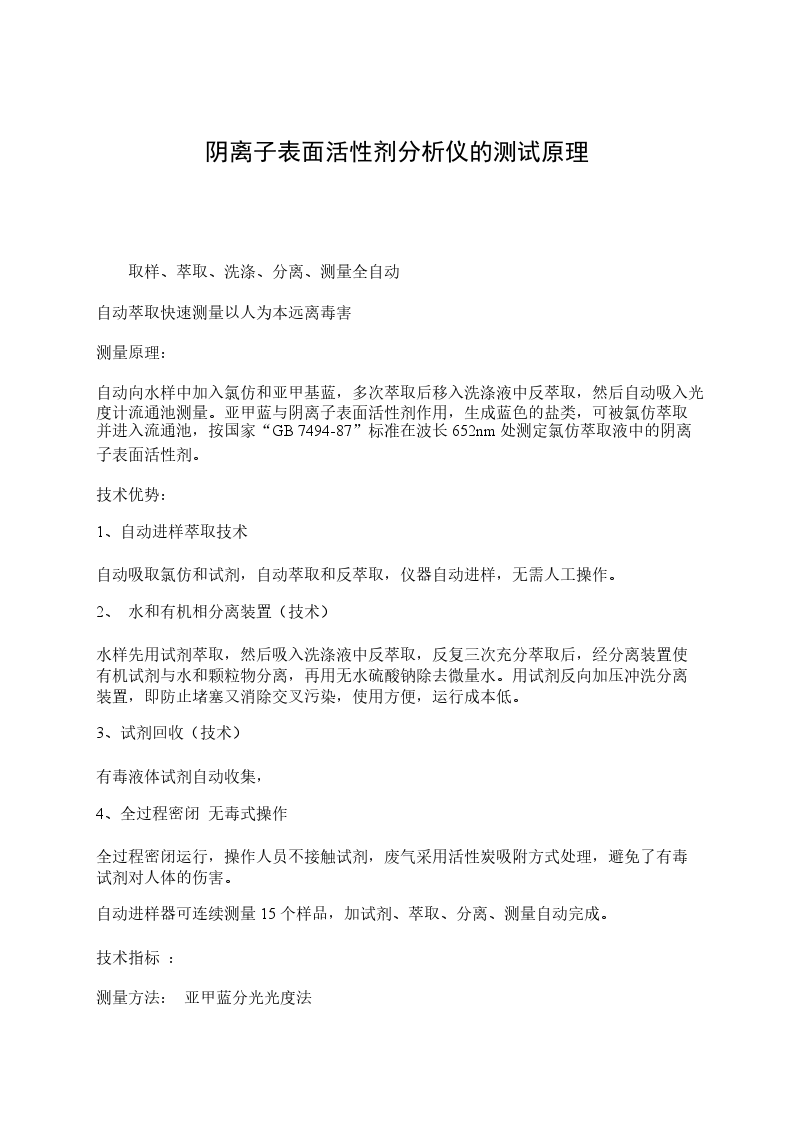 阴离子表面活性剂分析仪的测试原理

取样、萃取、洗涤、分离、测量全自动

自动萃取快速测量以人为本远离毒害

测量原理：

自动向水样中加入氯仿和亚甲基蓝，多次萃取后移入洗涤液中反萃取，然后自动吸入光度计流通池测量。亚甲蓝与阴离子表面活性剂作用，生成蓝色的盐类，可被氯仿萃取并进入流通池，按国家“GB 7494-87”标准在波长 652nm 处测定氯仿萃取液中的阴离子表面活性剂。

技术优势：

1、自动进样萃取技术

自动吸取氯仿和试剂，自动萃取和反萃取，仪器自动进样，无需人工操作。

2、 水和有机相分离装置（技术）

水样先用试剂萃取，然后吸入洗涤液中反萃取，反复三次充分萃取后，经分离装置使有机试剂与水和颗粒物分离，再用无水硫酸钠除去微量水。用试剂反向加压冲洗分离装置，即防止堵塞又消除交叉污染，使用方便，运行成本低。

3、试剂回收（技术）

有毒液体试剂自动收集，

4、全过程密闭 无毒式操作

全过程密闭运行，操作人员不接触试剂，废气采用活性炭吸附方式处理，避免了有毒试剂对人体的伤害。

自动进样器可连续测量 15 个样品，加试剂、萃取、分离、测量自动完成。

技术指标 ：

测量方法： 亚甲蓝分光光度法